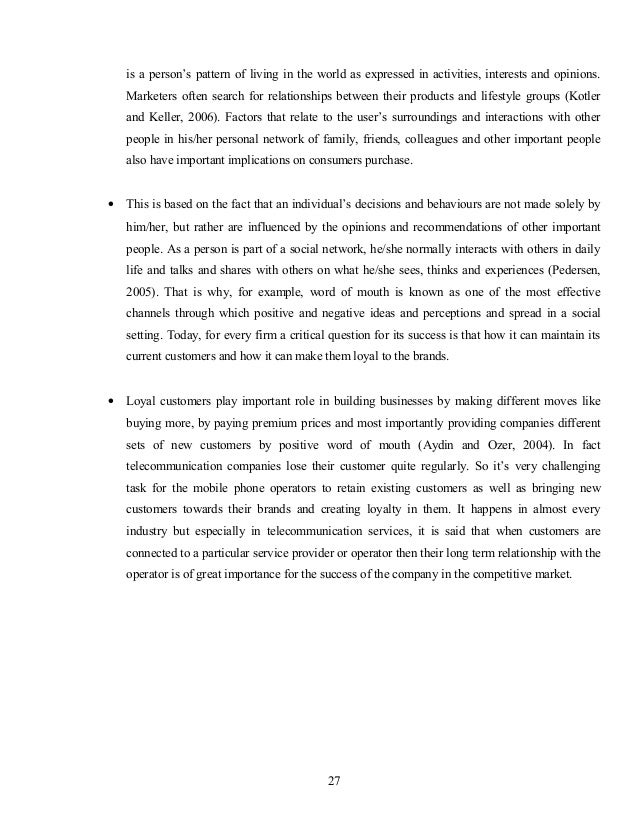 is a person's pattern of living in the world as expressed in activities, interests and opinions. Marketers often search for relationships between their products and lifestyle groups (Kotler and Keller, 2006). Factors that relate to the user's surroundings and interactions with other people in his/her personal network of family, friends, colleagues and other important people also have important implications on consumers purchase.

• This is based on the fact that an individual's decisions and behaviours are not made solely by him/her, but rather are influenced by the opinions and recommendations of other important people. As a person is part of a social network, he/she normally interacts with others in daily life and talks and shares with others on what he/she sees, thinks and experiences (Pedersen, 2005). That is why, for example, word of mouth is known as one of the most effective channels through which positive and negative ideas and perceptions and spread in a social setting. Today, for every firm a critical question for its success is that how it can maintain its current customers and how it can make them loyal to the brands.

• Loyal customers play important role in building businesses by making different moves like buying more, by paying premium prices and most importantly providing companies different sets of new customers by positive word of mouth (Aydin and Ozer, 2004). In fact telecommunication companies lose their customer quite regularly. So it's very challenging task for the mobile phone operators to retain existing customers as well as bringing new customers towards their brands and creating loyalty in them. It happens in almost every industry but especially in telecommunication services, it is said that when customers are connected to a particular service provider or operator then their long term relationship with the operator is of great importance for the success of the company in the competitive market.

27